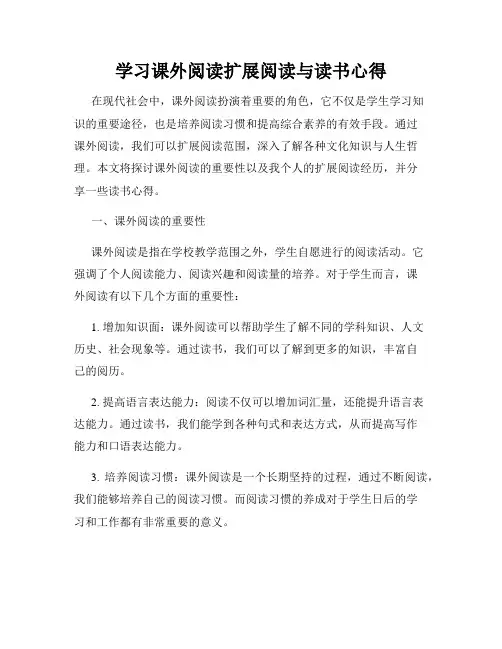 学习课外阅读扩展阅读与读书心得

在现代社会中，课外阅读扮演着重要的角色，它不仅是学生学习知识的重要途径，也是培养阅读习惯和提高综合素养的有效手段。通过课外阅读，我们可以扩展阅读范围，深入了解各种文化知识与人生哲理。本文将探讨课外阅读的重要性以及我个人的扩展阅读经历，并分享一些读书心得。

一、课外阅读的重要性

课外阅读是指在学校教学范围之外，学生自愿进行的阅读活动。它强调了个人阅读能力、阅读兴趣和阅读量的培养。对于学生而言，课外阅读有以下几个方面的重要性：

1. 增加知识面：课外阅读可以帮助学生了解不同的学科知识、人文历史、社会现象等。通过读书，我们可以了解到更多的知识，丰富自己的阅历。

2. 提高语言表达能力：阅读不仅可以增加词汇量，还能提升语言表达能力。通过读书，我们能学到各种句式和表达方式，从而提高写作能力和口语表达能力。

3. 培养阅读习惯：课外阅读是一个长期坚持的过程，通过不断阅读，我们能够培养自己的阅读习惯。而阅读习惯的养成对于学生日后的学习和工作都有非常重要的意义。